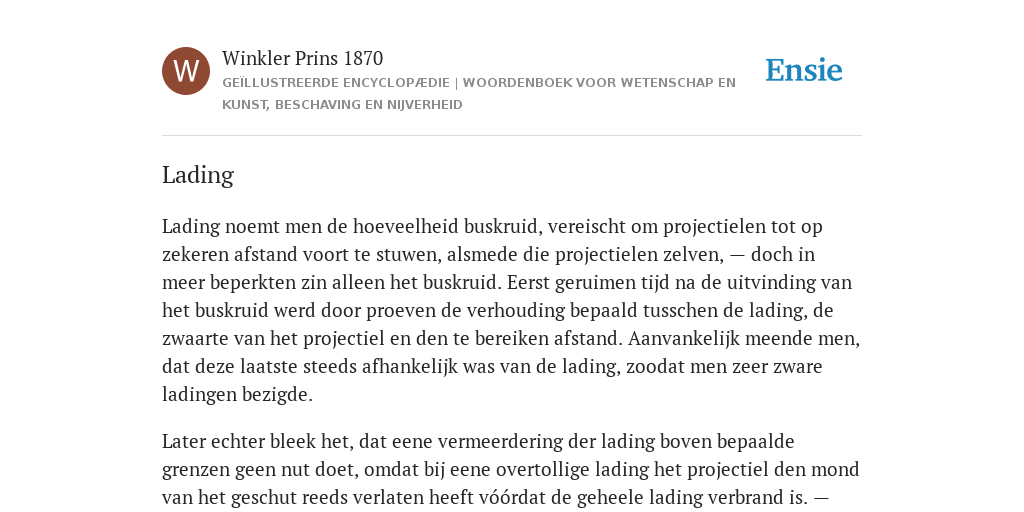 W

Winkler Prins 1870

GEÏLLUSTREERDE ENCYCLOPÆDIE | WOORDENBOEK VOOR WETENSCHAP EN KUNST, BESCHAVING EN NIJVERHEID

Ensie

Lading

Lading noemt men de hoeveelheid buskruid, vereischt om projectielen tot op zekeren afstand voort te stuwen, alsmede die projectielen zelven, — doch in meer beperkten zin alleen het buskruid. Eerst geruimen tijd na de uitvinding van het buskruid werd door proeven de verhouding bepaald tusschen de lading, de zwaarte van het projectiel en den te bereiken afstand. Aanvankelijk meende men, dat deze laatste steeds afhankelijk was van de lading, zoodat men zeer zware ladingen bezigde.

Later echter bleek het, dat eene vermeerdering der lading boven bepaalde grenzen geen nut doet, omdat bij eene overtollige lading het projectiel den mond van het geschut reeds verlaten heeft vóórdat de geheele lading verbrand is. —